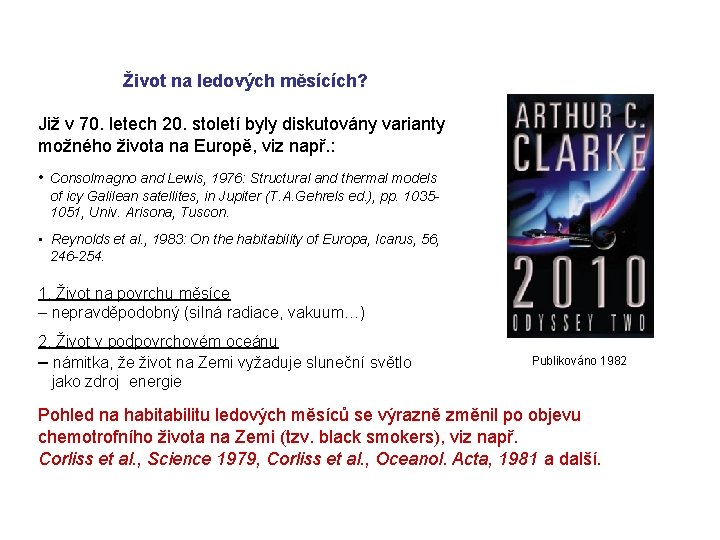 Život na ledových měsících?

Již v 70. letech 20. století byly diskutovány varianty možného života na Europě, viz např.:

• Consolmagno and Lewis, 1976: Structural and thermal models of icy Galilean satellites, in Jupiter (T.A.Gehrels ed.), pp. 1035-1051, Univ. Arisona, Tuscon.

• Reynolds et al., 1983: On the habitability of Europa, Icarus, 56, 246-254.

1. Život na povrchu měsíce
– nepravděpodobný (silná radiace, vakuum…)

2. Život v podpovrchovém oceánu
– námitka, že život na Zemi vyžaduje sluneční světlo jako zdroj energie

ARTHUR C. CLARKE
2010
ODYSSEY TWO

Publikováno 1982

Pohled na habitabilitu ledových měsíců se výrazně změnil po objevu chemotrofního života na Zemi (tzv. black smokers), viz např.
Corliss et al., Science 1979, Corliss et al., Oceanol. Acta, 1981 a další.